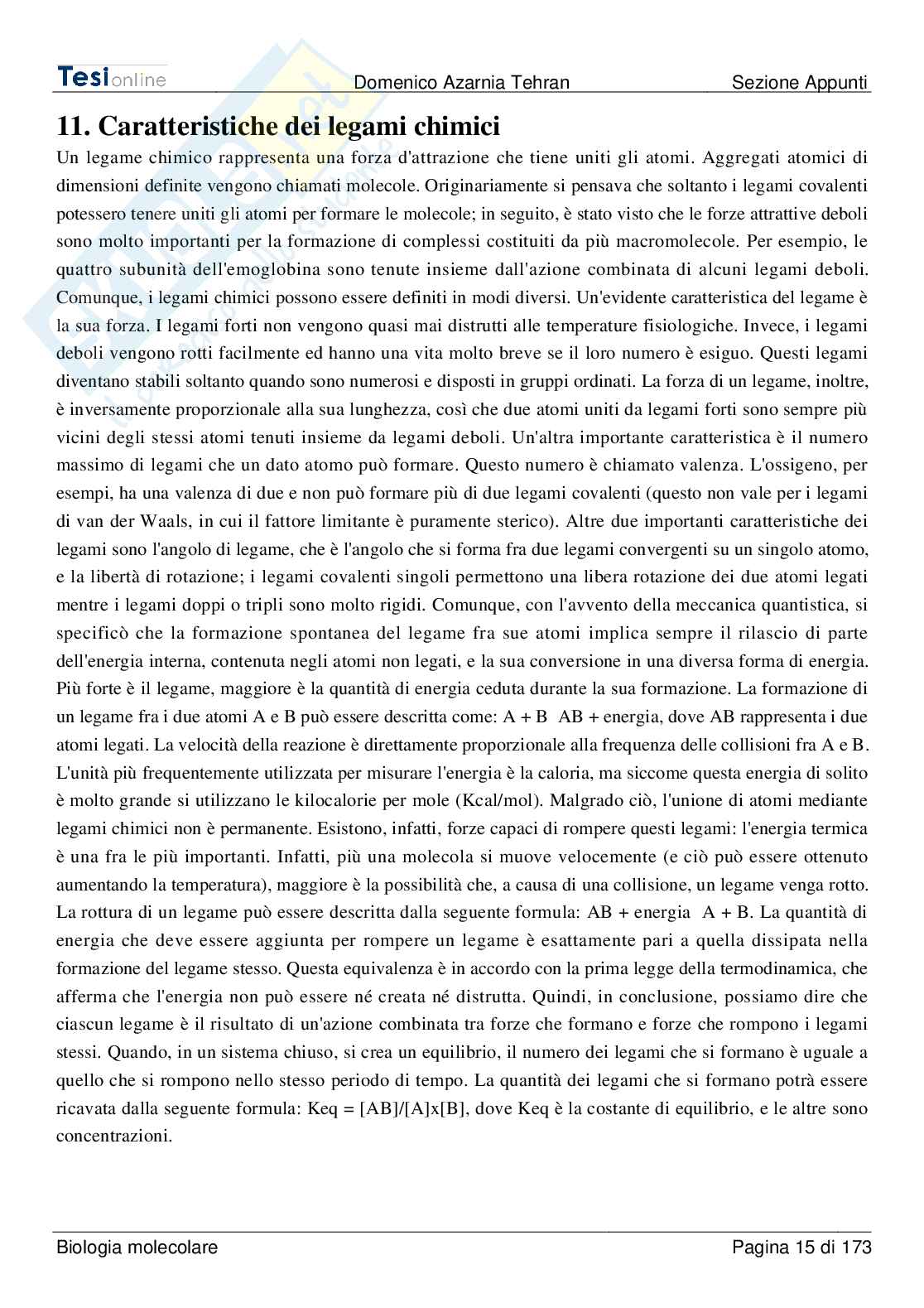 Tesionline Domenico Azarnia Tehran Sezione Appunti

11. Caratteristiche dei legami chimici

Un legame chimico rappresenta una forza d'attrazione che tiene uniti gli atomi. Aggregati atomici di dimensioni definite vengono chiamati molecole. Originariamente si pensava che soltanto i legami covalenti potessero tenere uniti gli atomi per formare le molecole; in seguito, è stato visto che le forze attrattive deboli sono molto importanti per la formazione di complessi costituiti da più macromolecole. Per esempio, le quattro subunità dell'emoglobina sono tenute insieme dall'azione combinata di alcuni legami deboli. Comunque, i legami chimici possono essere definiti in modi diversi. Un'evidente caratteristica del legame è la sua forza. I legami forti non vengono quasi mai distrutti alle temperature fisiologiche. Invece, i legami deboli vengono rotti facilmente ed hanno una vita molto breve se il loro numero è esiguo. Questi legami diventano stabili soltanto quando sono numerosi e disposti in gruppi ordinati. La forza di un legame, inoltre, è inversamente proporzionale alla sua lunghezza, così che due atomi uniti da legami forti sono sempre più vicini degli stessi atomi tenuti insieme da legami deboli. Un'altra importante caratteristica è il numero massimo di legami che un dato atomo può formare. Questo numero è chiamato valenza. L'ossigeno, per esempi, ha una valenza di due e non può formare più di due legami covalenti (questo non vale per i legami di van der Waals, in cui il fattore limitante è puramente sterico). Altre due importanti caratteristiche dei legami sono l'angolo di legame, che è l'angolo che si forma fra due legami convergenti su un singolo atomo, e la libertà di rotazione; i legami covalenti singoli permettono una libera rotazione dei due atomi legati mentre i legami doppi o tripli sono molto rigidi. Comunque, con l'avvento della meccanica quantistica, si specificò che la formazione spontanea del legame fra sue atomi implica sempre il rilascio di parte dell'energia interna, contenuta negli atomi non legati, e la sua conversione in una diversa forma di energia. Più forte è il legame, maggiore è la quantità di energia ceduta durante la sua formazione. La formazione di un legame fra i due atomi A e B può essere descritta come: A + B AB + energia, dove AB rappresenta i due atomi legati. La velocità della reazione è direttamente proporzionale alla frequenza delle collisioni fra A e B. L'unità più frequentemente utilizzata per misurare l'energia è la caloria, ma siccome questa energia di solito è molto grande si utilizzano le kilocalorie per mole (Kcal/mol). Malgrado ciò, l'unione di atomi mediante legami chimici non è permanente. Esistono, infatti, forze capaci di rompere questi legami: l'energia termica è una fra le più importanti. Infatti, più una molecola si muove velocemente (e ciò può essere ottenuto aumentando la temperatura), maggiore è la possibilità che, a causa di una collisione, un legame venga rotto. La rottura di un legame può essere descritta dalla seguente formula: AB + energia A + B. La quantità di energia che deve essere aggiunta per rompere un legame è esattamente pari a quella dissipata nella formazione del legame stesso. Questa equivalenza è in accordo con la prima legge della termodinamica, che afferma che l'energia non può essere né creata né distrutta. Quindi, in conclusione, possiamo dire che ciascun legame è il risultato di un'azione combinata tra forze che formano e forze che rompono i legami stessi. Quando, in un sistema chiuso, si crea un equilibrio, il numero dei legami che si formano è uguale a quello che si rompono nello stesso periodo di tempo. La quantità dei legami che si formano potrà essere ricavata dalla seguente formula: Keq = [AB]/[A]x[B], dove Keq è la costante di equilibrio, e le altre sono concentrazioni.

Biologia molecolare Pagina 15 di 173